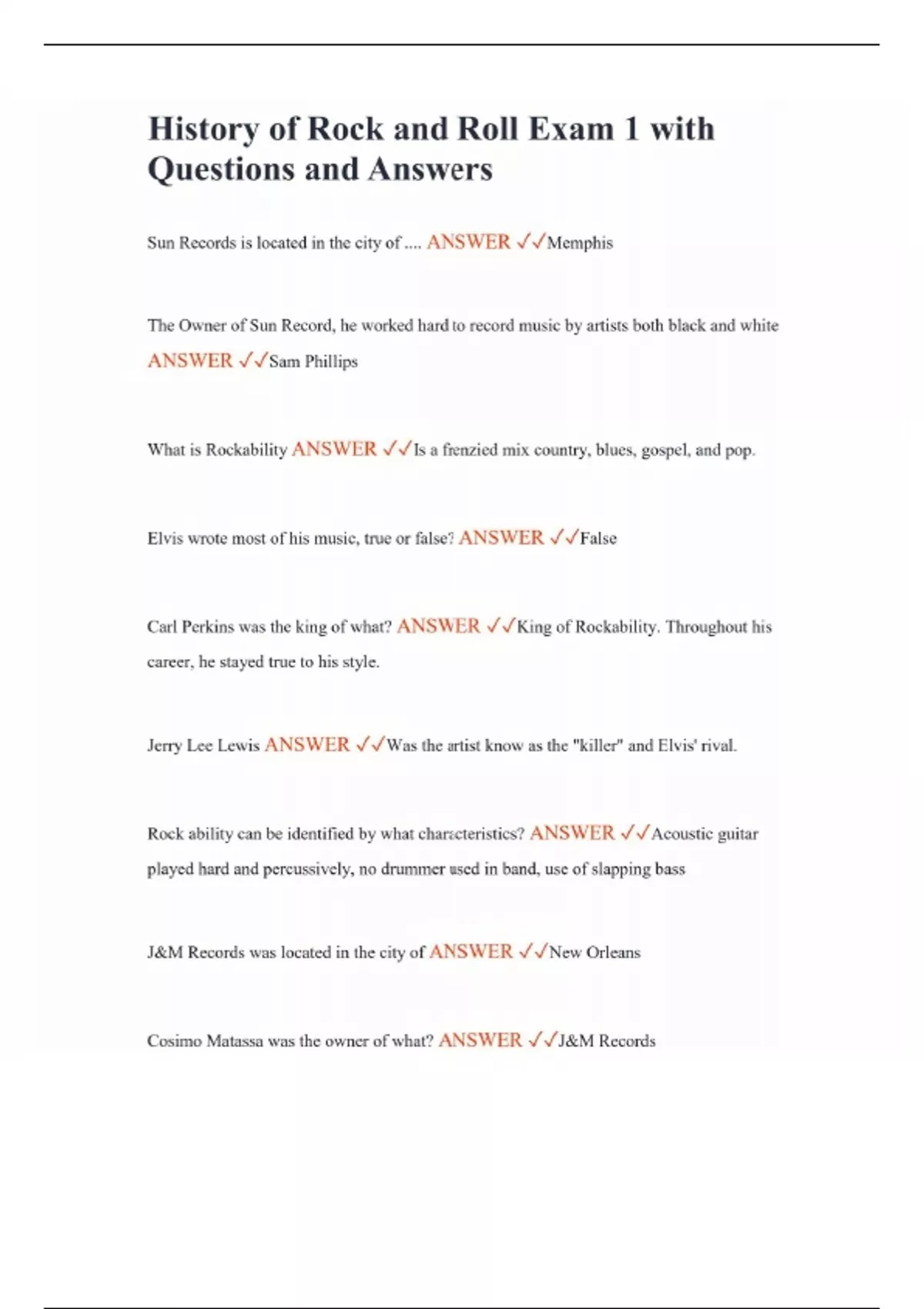 History of Rock and Roll Exam 1 with Questions and Answers

Sun Records is located in the city of .... ANSWER ✓✓Memphis

The Owner of Sun Record, he worked hard to record music by artists both black and white ANSWER ✓✓Sam Phillips

What is Rockability ANSWER ✓✓Is a frenzied mix country, blues, gospel, and pop.

Elvis wrote most of his music, true or false? ANSWER ✓✓False

Carl Perkins was the king of what? ANSWER ✓✓King of Rockability. Throughout his career, he stayed true to his style.

Jerry Lee Lewis ANSWER ✓✓Was the artist know as the "killer" and Elvis' rival.

Rock ability can be identified by what characteristics? ANSWER ✓✓Acoustic guitar played hard and percussively, no drummer used in band, use of slapping bass

J&M Records was located in the city of ANSWER ✓✓New Orleans

Cosimo Matassa was the owner of what? ANSWER ✓✓J&M Records